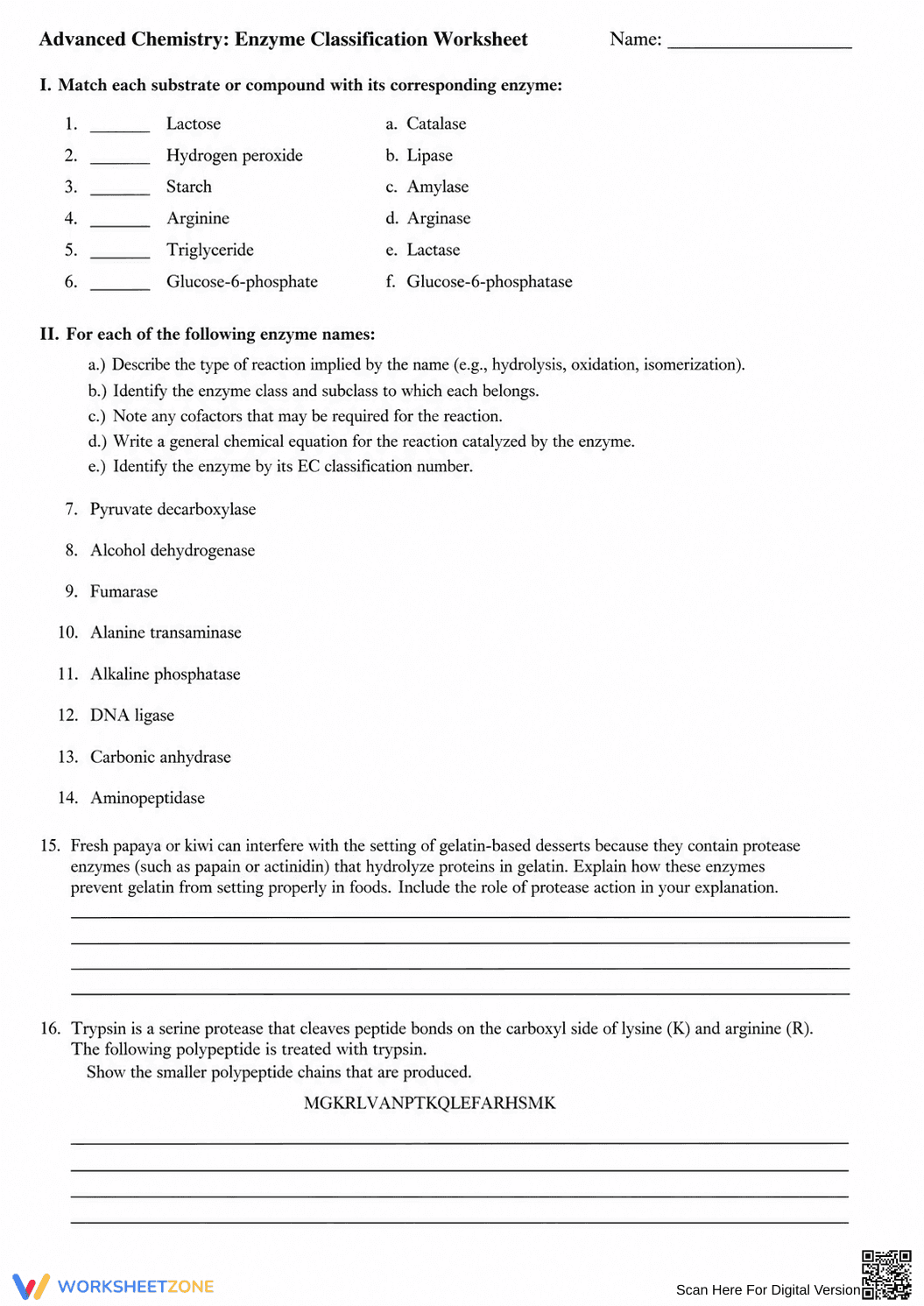 Advanced Chemistry: Enzyme Classification Worksheet Name: ____

I. Match each substrate or compound with its corresponding enzyme:

1. ____ Lactose
2. ____ Hydrogen peroxide
3. ____ Starch
4. ____ Arginine
5. ____ Triglyceride
6. ____ Glucose-6-phosphate

a. Catalase
b. Lipase
c. Amylase
d. Arginase
e. Lactase
f. Glucose-6-phosphatase

II. For each of the following enzyme names:

a.) Describe the type of reaction implied by the name (e.g., hydrolysis, oxidation, isomerization).
b.) Identify the enzyme class and subclass to which each belongs.
c.) Note any cofactors that may be required for the reaction.
d.) Write a general chemical equation for the reaction catalyzed by the enzyme.
e.) Identify the enzyme by its EC classification number.

7. Pyruvate decarboxylase

8. Alcohol dehydrogenase

9. Fumarase

10. Alanine transaminase

11. Alkaline phosphatase

12. DNA ligase

13. Carbonic anhydrase

14. Aminopeptidase

15. Fresh papaya or kiwi can interfere with the setting of gelatin-based desserts because they contain protease enzymes (such as papain or actinidin) that hydrolyze proteins in gelatin. Explain how these enzymes prevent gelatin from setting properly in foods. Include the role of protease action in your explanation.

____
____
____
____

16. Trypsin is a serine protease that cleaves peptide bonds on the carboxyl side of lysine (K) and arginine (R). The following polypeptide is treated with trypsin.
Show the smaller polypeptide chains that are produced.

MGKRLVANPTKQLEFARHSMK

____
____
____
____

WORKSHEETZONE

Scan Here For Digital Version